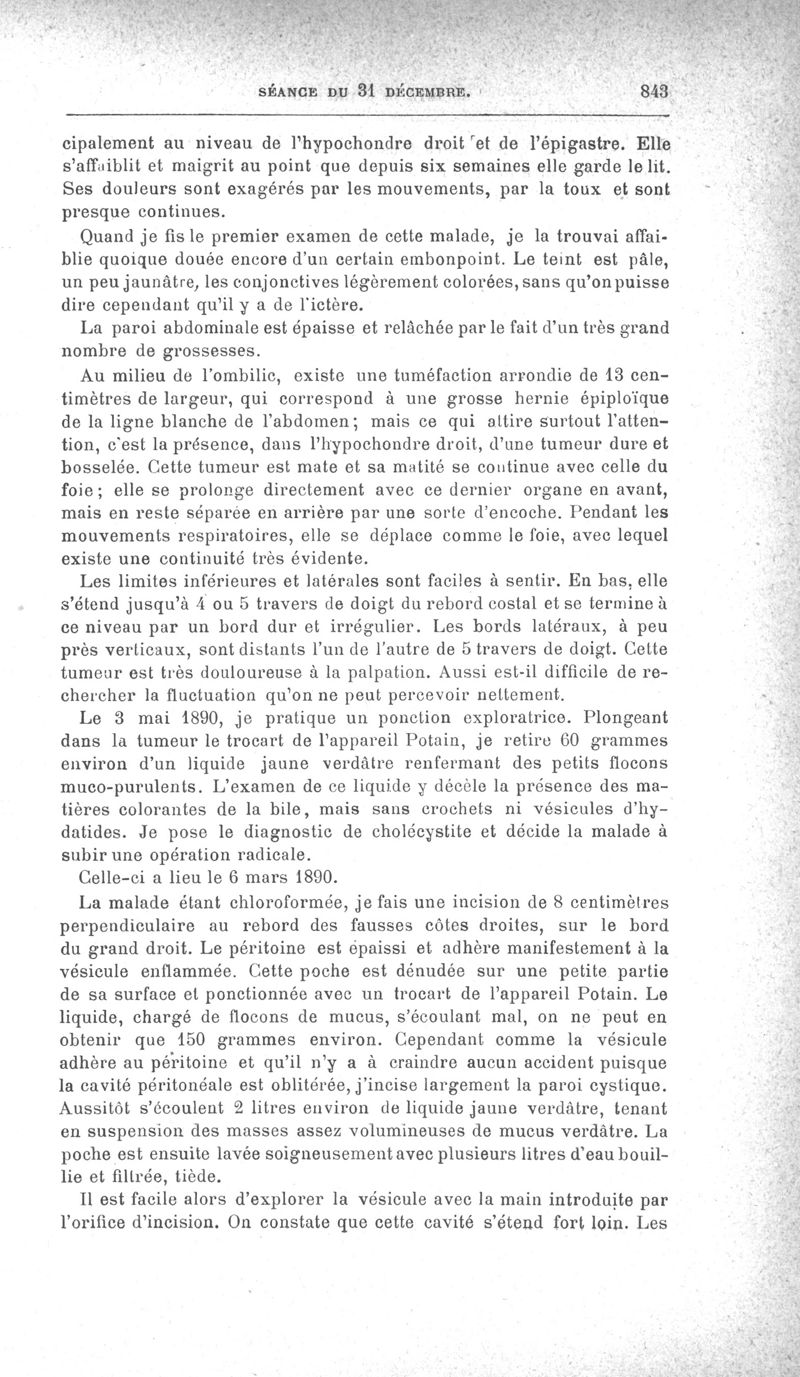 SÉANCE DU 31 DÉCEMBRE. 843

cipalement au niveau de l'hypochondre droit et de l'épigastre. Elle s'affaiblit et maigrit au point que depuis six semaines elle garde le lit. Ses douleurs sont exagérés par les mouvements, par la toux et sont presque continues.

Quand je fis le premier examen de cette malade, je la trouvai affaiblie quoique douée encore d'un certain embonpoint. Le teint est pâle, un peu jaunâtre, les conjonctives légèrement colorées, sans qu'on puisse dire cependant qu'il y a de l'ictère.

La paroi abdominale est épaisse et relâchée par le fait d'un très grand nombre de grossesses.

Au milieu de l'ombilic, existe une tuméfaction arrondie de 13 centimètres de largeur, qui correspond à une grosse hernie épiploïque de la ligne blanche de l'abdomen; mais ce qui attire surtout l'attention, c'est la présence, dans l'hypochondre droit, d'une tumeur dure et bosselée. Cette tumeur est mate et sa matité se continue avec celle du foie; elle se prolonge directement avec ce dernier organe en avant, mais en reste séparée en arrière par une sorte d'encoche. Pendant les mouvements respiratoires, elle se déplace comme le foie, avec lequel existe une continuité très évidente.

Les limites inférieures et latérales sont faciles à sentir. En bas, elle s'étend jusqu'à 4 ou 5 travers de doigt du rebord costal et se termine à ce niveau par un bord dur et irrégulier. Les bords latéraux, à peu près verticaux, sont distants l'un de l'autre de 5 travers de doigt. Cette tumeur est très douloureuse à la palpation. Aussi est-il difficile de rechercher la fluctuation qu'on ne peut percevoir nettement.

Le 3 mai 1890, je pratique un ponction exploratrice. Plongeant dans la tumeur le trocart de l'appareil Potain, je retire 60 grammes environ d'un liquide jaune verdâtre renfermant des petits flocons muco-purulents. L'examen de ce liquide y décèle la présence des matières colorantes de la bile, mais sans crochets ni vésicules d'hydatides. Je pose le diagnostic de cholécystite et décide la malade à subir une opération radicale.

Celle-ci a lieu le 6 mars 1890.

La malade étant chloroformée, je fais une incision de 8 centimètres perpendiculaire au rebord des fausses côtes droites, sur le bord du grand droit. Le péritoine est épaissi et adhère manifestement à la vésicule enflammée. Cette poche est dénudée sur une petite partie de sa surface et ponctionnée avec un trocart de l'appareil Potain. Le liquide, chargé de flocons de mucus, s'écoulant mal, on ne peut en obtenir que 150 grammes environ. Cependant comme la vésicule adhère au péritoine et qu'il n'y a à craindre aucun accident puisque la cavité péritonéale est oblitérée, j'incise largement la paroi cystique. Aussitôt s'écoulent 2 litres environ de liquide jaune verdâtre, tenant en suspension des masses assez volumineuses de mucus verdâtre. La poche est ensuite lavée soigneusement avec plusieurs litres d'eau bouillie et filtrée, tiède.

Il est facile alors d'explorer la vésicule avec la main introduite par l'orifice d'incision. On constate que cette cavité s'étend fort loin. Les